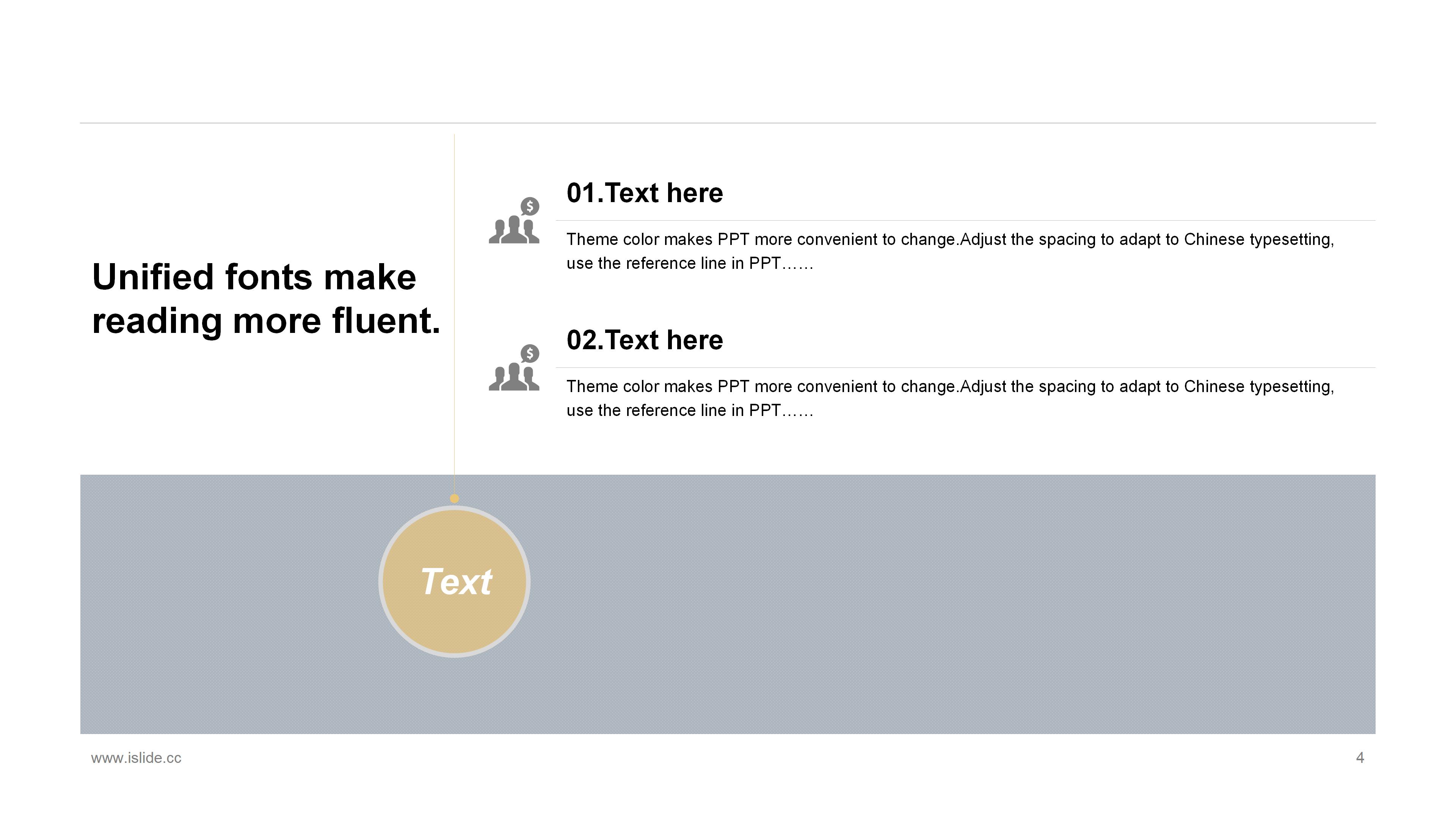 Unified fonts make reading more fluent.

01.Text here

Theme color makes PPT more convenient to change.Adjust the spacing to adapt to Chinese typesetting, use the reference line in PPT……

02.Text here

Theme color makes PPT more convenient to change.Adjust the spacing to adapt to Chinese typesetting, use the reference line in PPT……

Text

www.islide.cc

4